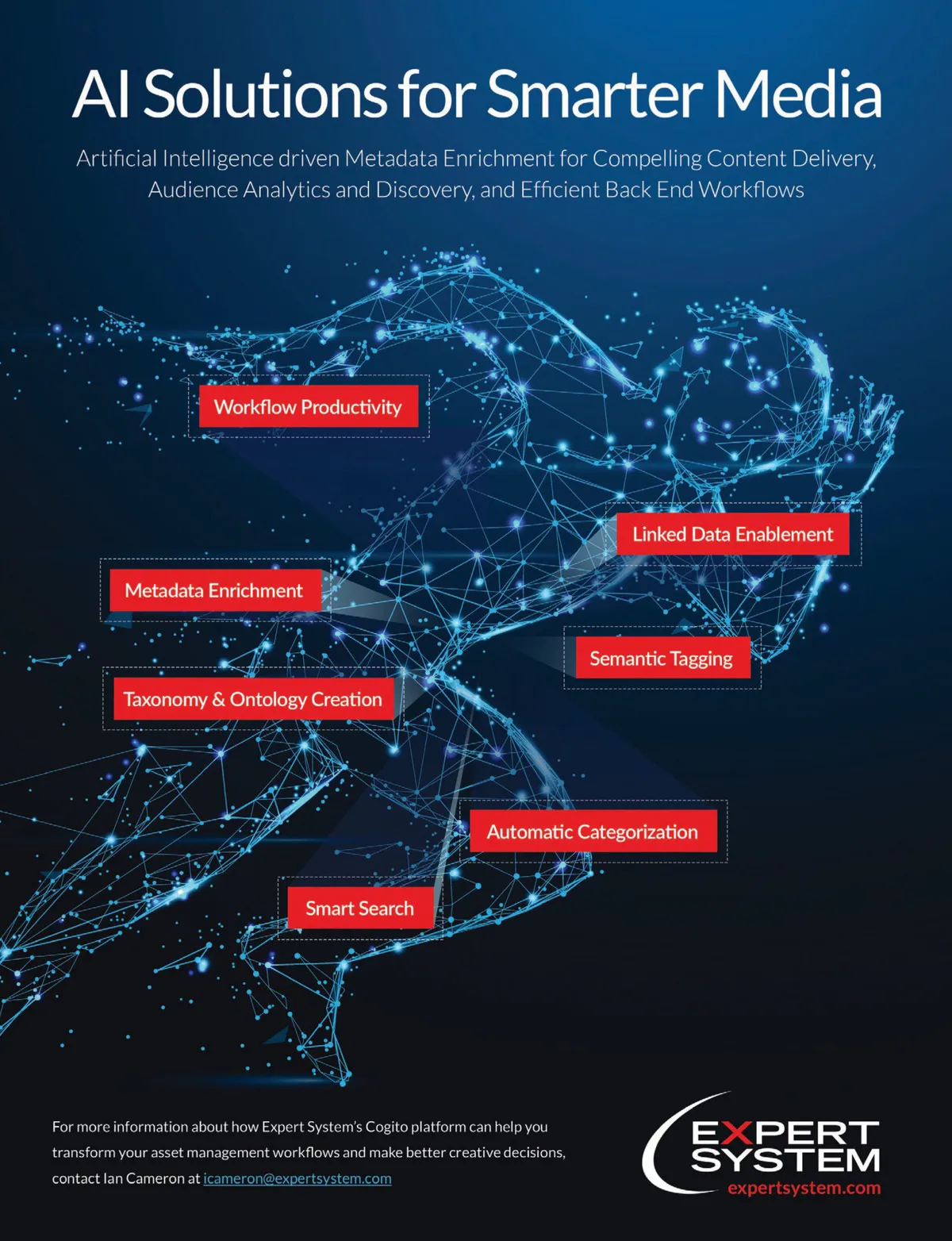 AI Solutions for Smarter Media

Artificial Intelligence driven Metadata Enrichment for Compelling Content Delivery, Audience Analytics and Discovery, and Efficient Back End Workflows

Workflow Productivity

Linked Data Enablement

Metadata Enrichment

Semantic Tagging

Taxonomy & Ontology Creation

Automatic Categorization

Smart Search

For more information about how Expert System's Cogito platform can help you transform your asset management workflows and make better creative decisions, contact Ian Cameron at icameron@expertsystem.com

EXPERT SYSTEM
expertsystem.com